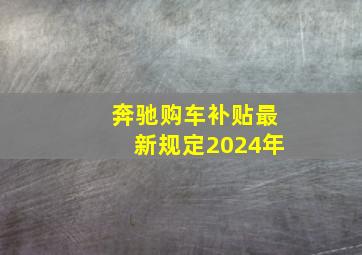 奔驰购车补贴最新规定2024年